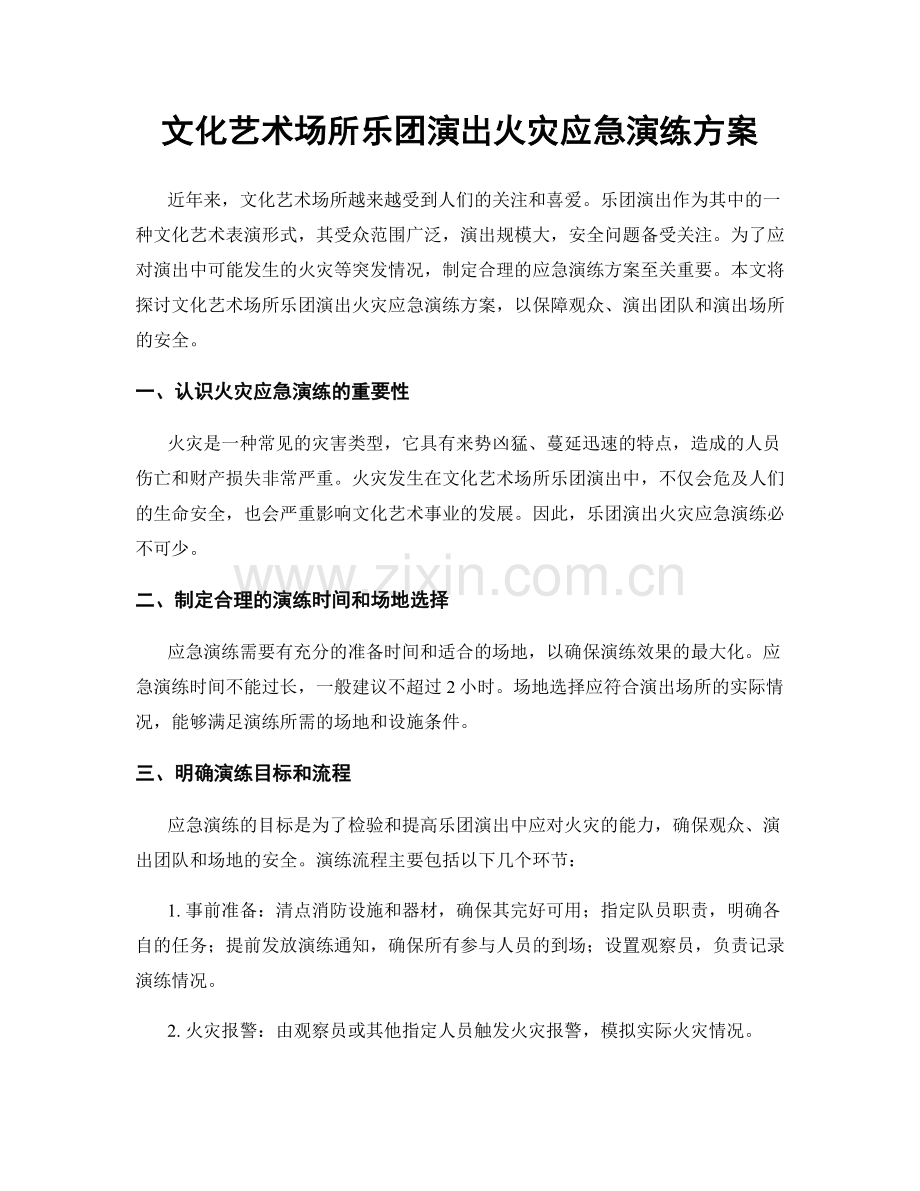 文化艺术场所乐团演出火灾应急演练方案

近年来，文化艺术场所越来越受到人们的关注和喜爱。乐团演出作为其中的一种文化艺术表演形式，其受众范围广泛，演出规模大，安全问题备受关注。为了应对演出中可能发生的火灾等突发情况，制定合理的应急演练方案至关重要。本文将探讨文化艺术场所乐团演出火灾应急演练方案，以保障观众、演出团队和演出场所的安全。

一、认识火灾应急演练的重要性

火灾是一种常见的灾害类型，它具有来势凶猛、蔓延迅速的特点，造成的人员伤亡和财产损失非常严重。火灾发生在文化艺术场所乐团演出中，不仅会危及人们的生命安全，也会严重影响文化艺术事业的发展。因此，乐团演出火灾应急演练必不可少。

二、制定合理的演练时间和场地选择

应急演练需要有充分的准备时间和适合的场地，以确保演练效果的最大化。应急演练时间不能过长，一般建议不超过2小时。场地选择应符合演出场所的实际情况，能够满足演练所需的场地和设施条件。

三、明确演练目标和流程

应急演练的目标是为了检验和提高乐团演出中应对火灾的能力，确保观众、演出团队和场地的安全。演练流程主要包括以下几个环节：

1.事前准备：清点消防设施和器材，确保其完好可用；指定队员职责，明确各自的任务；提前发放演练通知，确保所有参与人员的到场；设置观察员，负责记录演练情况。

2.火灾报警：由观察员或其他指定人员触发火灾报警，模拟实际火灾情况。

www.zixin.com.cn